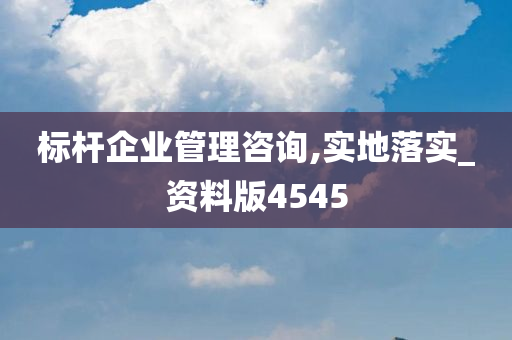 标杆企业管理咨询,实地落实_资料版4545